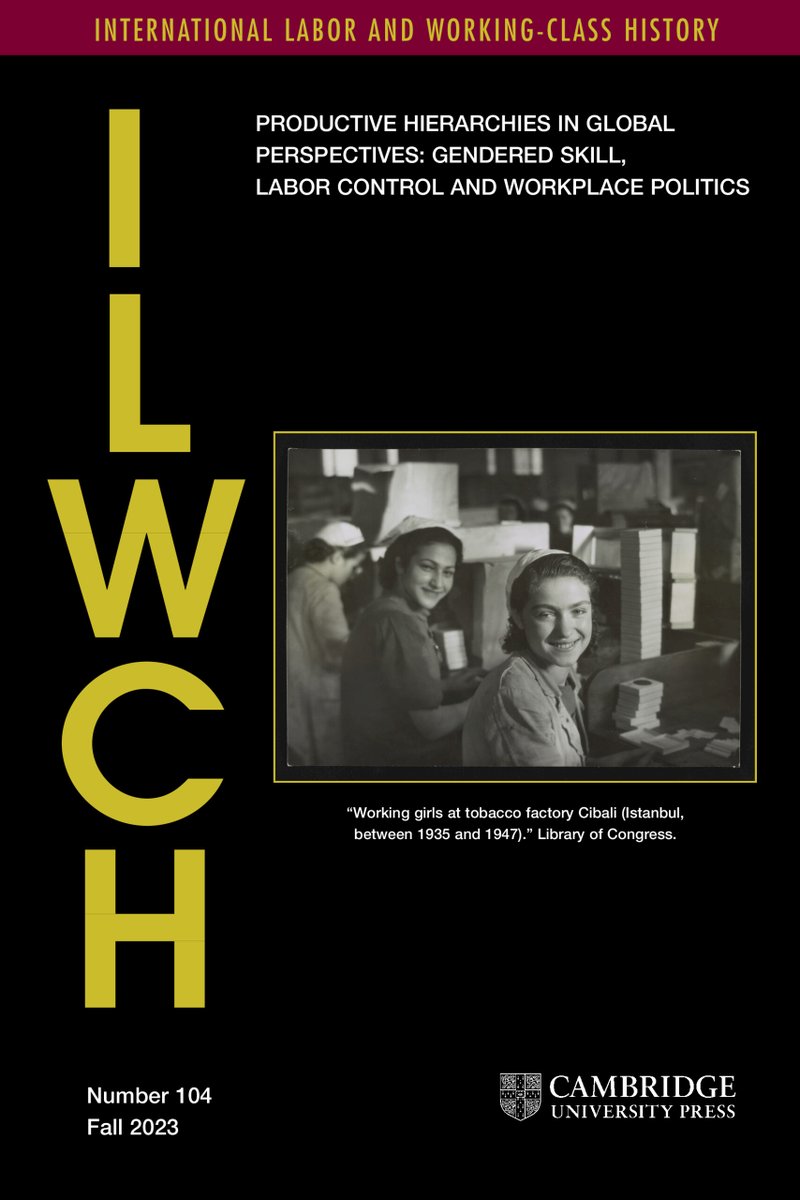 INTERNATIONAL LABOR AND WORKING-CLASS HISTORY

ILWCH

PRODUCTIVE HIERARCHIES IN GLOBAL PERSPECTIVES: GENDERED SKILL, LABOR CONTROL AND WORKPLACE POLITICS

"Working girls at tobacco factory Cibali (Istanbul, between 1935 and 1947)." Library of Congress.

Number 104
Fall 2023

CAMBRIDGE
UNIVERSITY PRESS